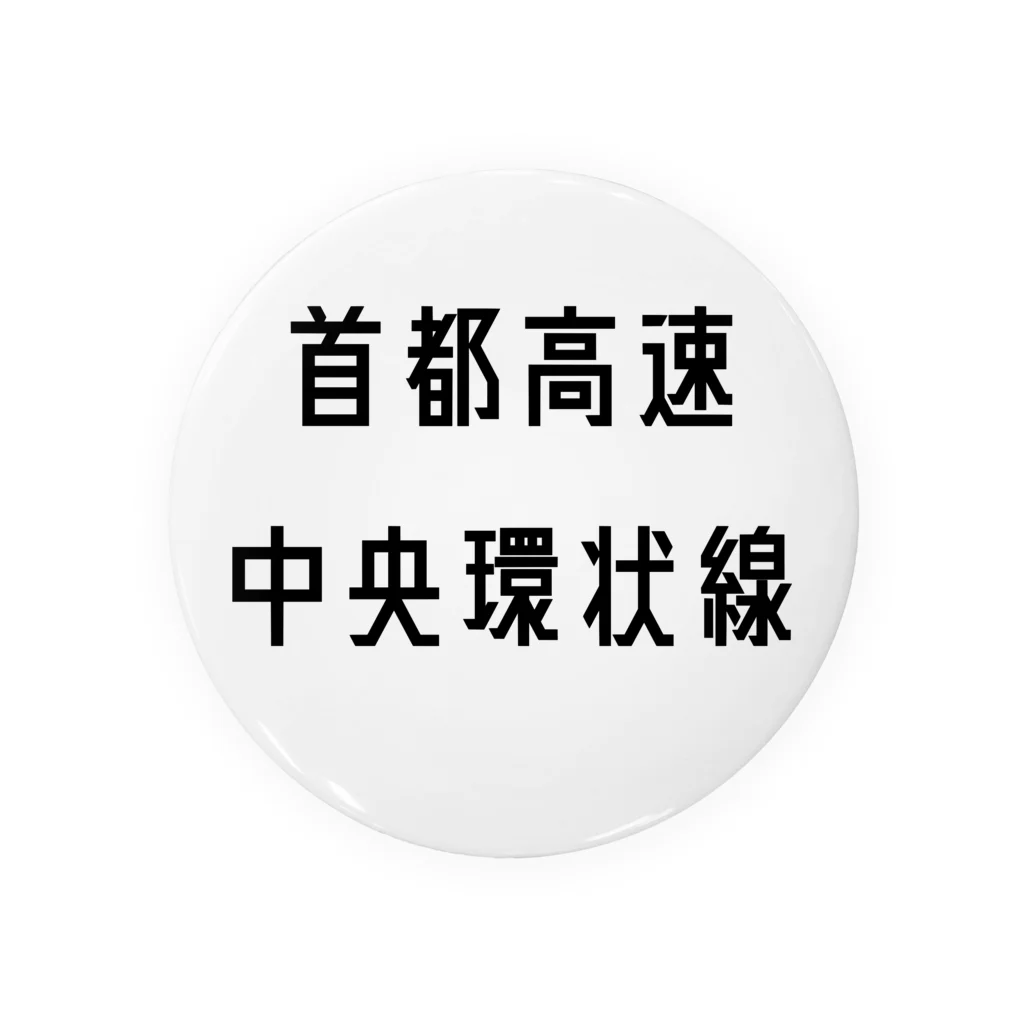 首都高速
中央環状線